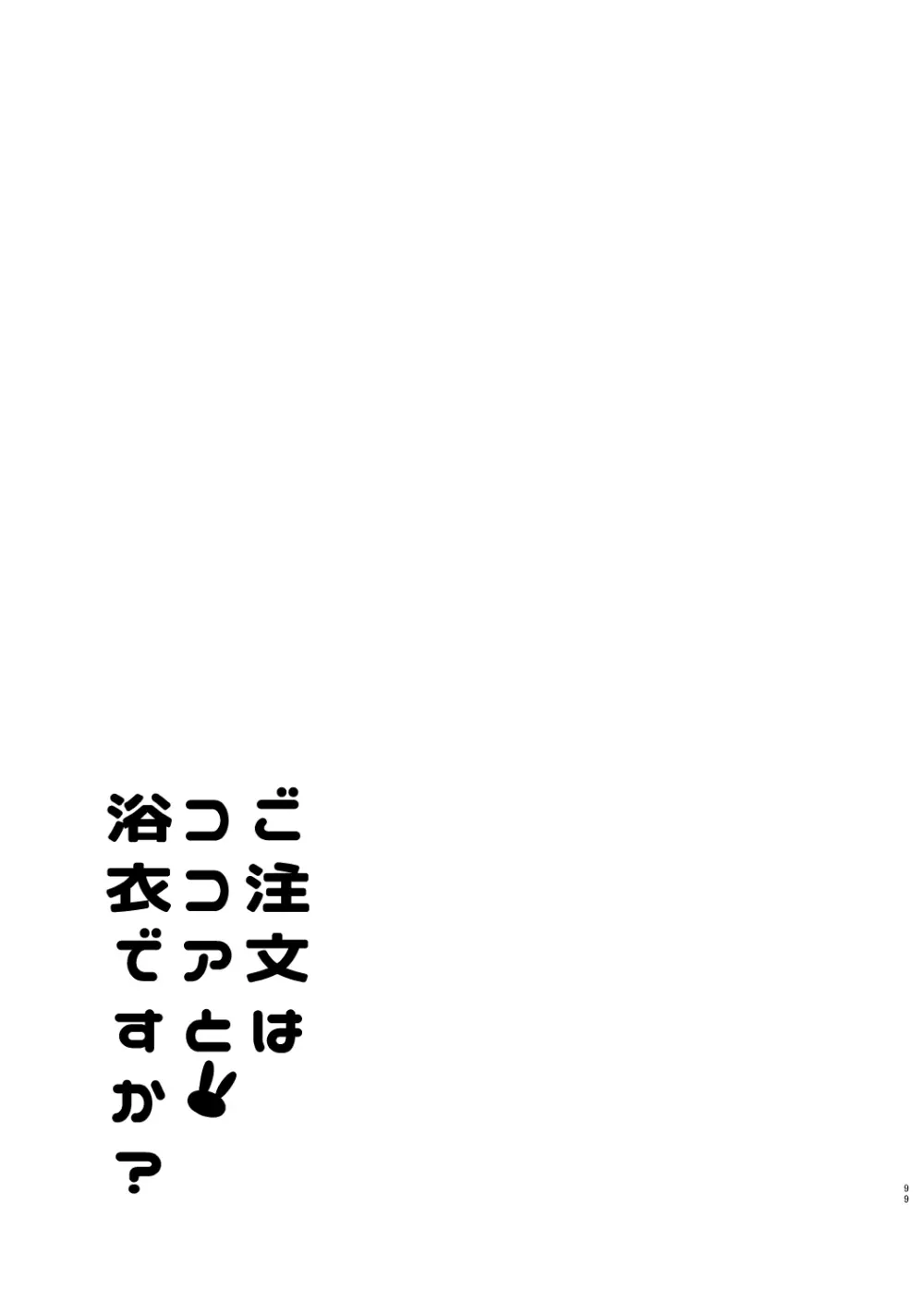 ご注文は
ココアと
浴衣ですか？

99